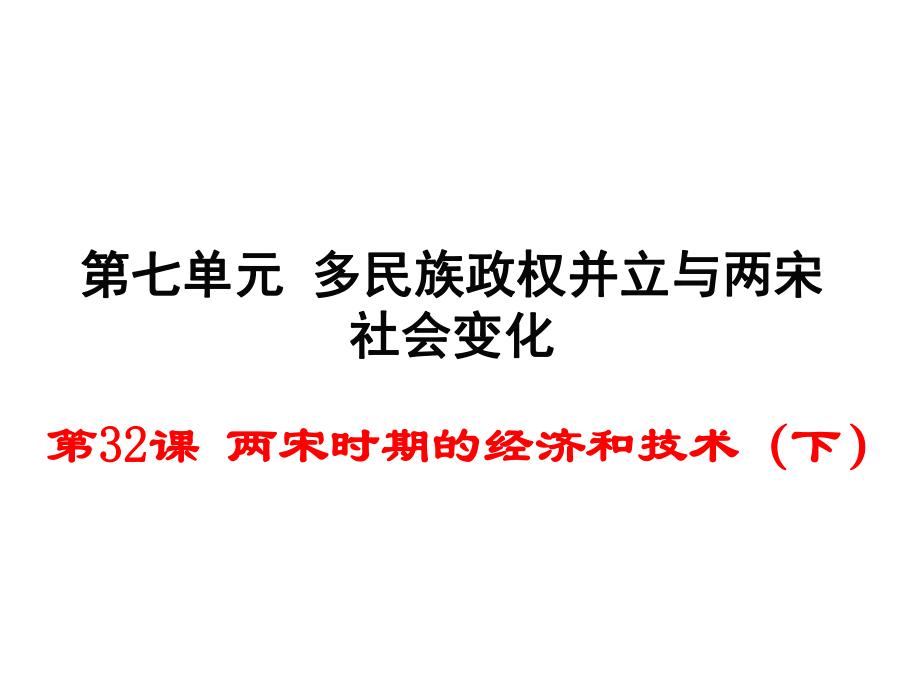 第七单元 多民族政权并立与两宋社会变化

第32课 两宋时期的经济和技术（下）